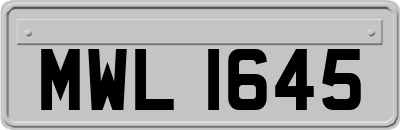 MWL 1645